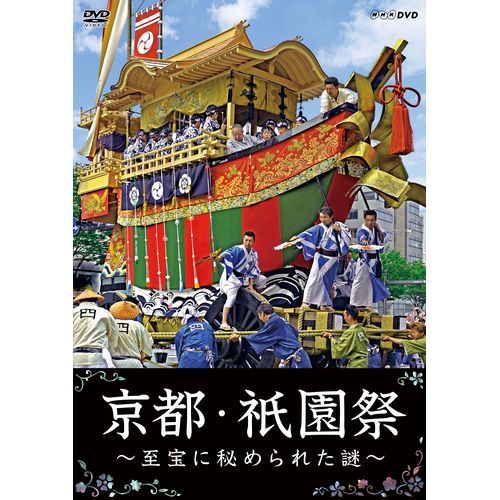 DVD VIDEO

NHK DVD

四

四

四

京都・祇園祭

～至宝に秘められた謎～